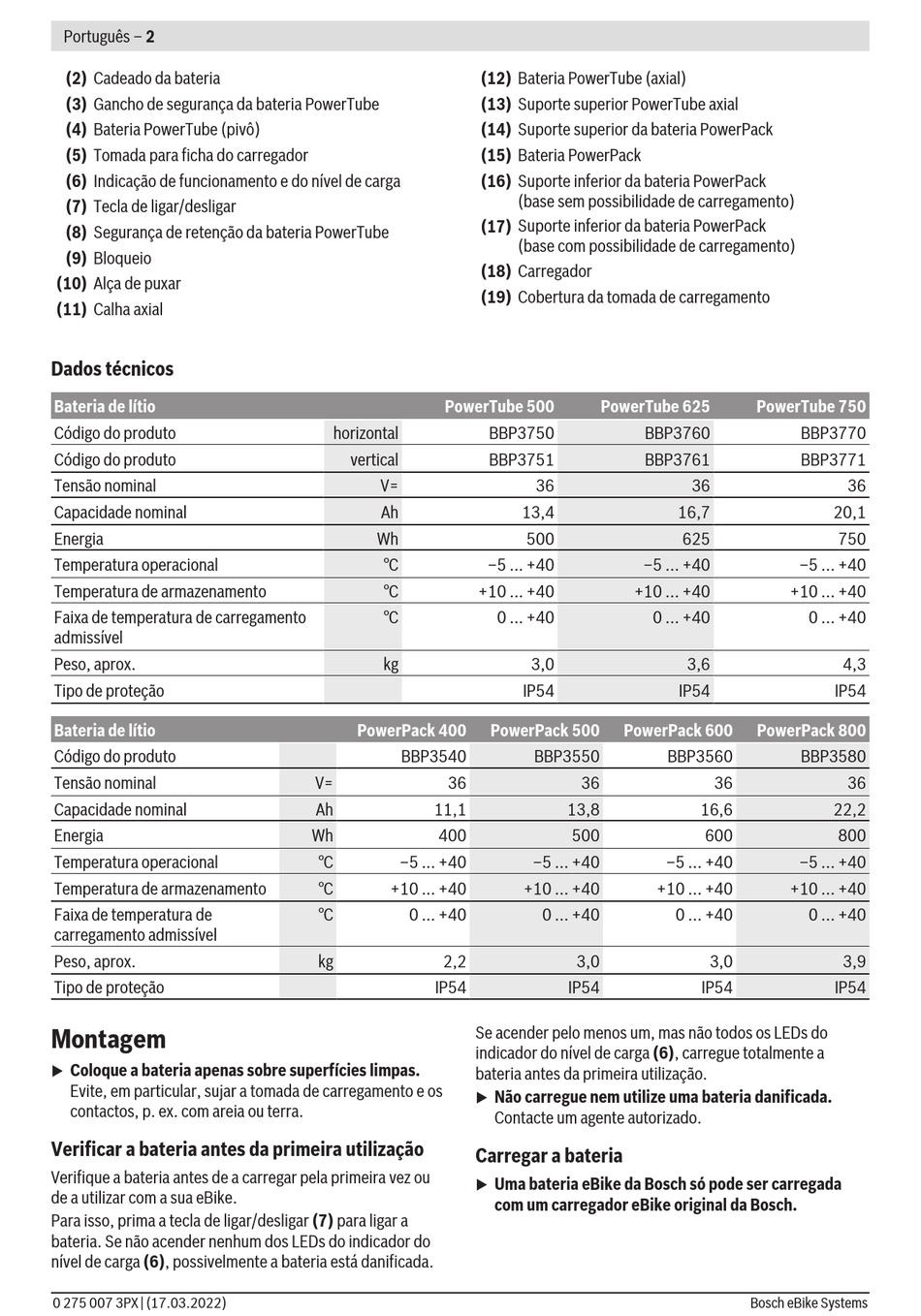 Português – 2

(2) Cadeado da bateria
(3) Gancho de segurança da bateria PowerTube
(4) Bateria PowerTube (pivô)
(5) Tomada para ficha do carregador
(6) Indicação de funcionamento e do nível de carga
(7) Tecla de ligar/desligar
(8) Segurança de retenção da bateria PowerTube
(9) Bloqueio
(10) Alça de puxar
(11) Calha axial

(12) Bateria PowerTube (axial)
(13) Suporte superior PowerTube axial
(14) Suporte superior da bateria PowerPack
(15) Bateria PowerPack
(16) Suporte inferior da bateria PowerPack (base sem possibilidade de carregamento)
(17) Suporte inferior da bateria PowerPack (base com possibilidade de carregamento)
(18) Carregador
(19) Cobertura da tomada de carregamento

Dados técnicos

| Bateria de lítio | | PowerTube 500 | PowerTube 625 | PowerTube 750 |
|---|---|---|---|---|
| Código do produto | horizontal | BBP3750 | BBP3760 | BBP3770 |
| Código do produto | vertical | BBP3751 | BBP3761 | BBP3771 |
| Tensão nominal | V= | 36 | 36 | 36 |
| Capacidade nominal | Ah | 13,4 | 16,7 | 20,1 |
| Energia | Wh | 500 | 625 | 750 |
| Temperatura operacional | °C | −5 ... +40 | −5 ... +40 | −5 ... +40 |
| Temperatura de armazenamento | °C | +10 ... +40 | +10 ... +40 | +10 ... +40 |
| Faixa de temperatura de carregamento admissível | °C | 0 ... +40 | 0 ... +40 | 0 ... +40 |
| Peso, aprox. | kg | 3,0 | 3,6 | 4,3 |
| Tipo de proteção | | IP54 | IP54 | IP54 |

| Bateria de lítio | | PowerPack 400 | PowerPack 500 | PowerPack 600 | PowerPack 800 |
|---|---|---|---|---|---|
| Código do produto | | BBP3540 | BBP3550 | BBP3560 | BBP3580 |
| Tensão nominal | V= | 36 | 36 | 36 | 36 |
| Capacidade nominal | Ah | 11,1 | 13,8 | 16,6 | 22,2 |
| Energia | Wh | 400 | 500 | 600 | 800 |
| Temperatura operacional | °C | −5 ... +40 | −5 ... +40 | −5 ... +40 | −5 ... +40 |
| Temperatura de armazenamento | °C | +10 ... +40 | +10 ... +40 | +10 ... +40 | +10 ... +40 |
| Faixa de temperatura de carregamento admissível | °C | 0 ... +40 | 0 ... +40 | 0 ... +40 | 0 ... +40 |
| Peso, aprox. | kg | 2,2 | 3,0 | 3,0 | 3,9 |
| Tipo de proteção | | IP54 | IP54 | IP54 | IP54 |

Montagem

▶ Coloque a bateria apenas sobre superfícies limpas. Evite, em particular, sujar a tomada de carregamento e os contactos, p. ex. com areia ou terra.

Verificar a bateria antes da primeira utilização

Verifique a bateria antes de a carregar pela primeira vez ou de a utilizar com a sua eBike.
Para isso, prima a tecla de ligar/desligar (7) para ligar a bateria. Se não acender nenhum dos LEDs do indicador do nível de carga (6), possivelmente a bateria está danificada.

Se acender pelo menos um, mas não todos os LEDs do indicador do nível de carga (6), carregue totalmente a bateria antes da primeira utilização.
▶ Não carregue nem utilize uma bateria danificada. Contacte um agente autorizado.

Carregar a bateria

▶ Uma bateria eBike da Bosch só pode ser carregada com um carregador eBike original da Bosch.

0 275 007 3PX | (17.03.2022)
Bosch eBike Systems